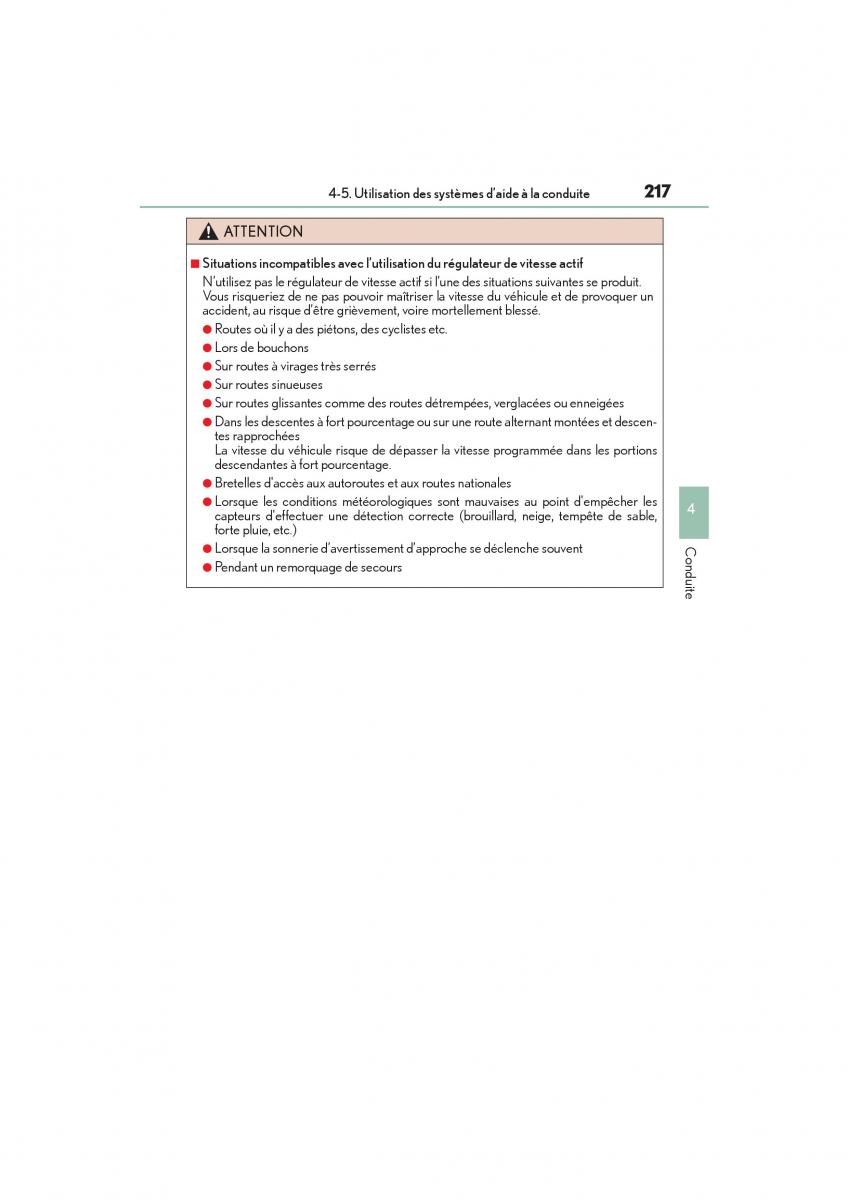 4-5. Utilisation des systèmes d'aide à la conduite 217

ATTENTION

■ Situations incompatibles avec l'utilisation du régulateur de vitesse actif

N'utilisez pas le régulateur de vitesse actif si l'une des situations suivantes se produit. Vous risqueriez de ne pas pouvoir maîtriser la vitesse du véhicule et de provoquer un accident, au risque d'être grièvement, voire mortellement blessé.

● Routes où il y a des piétons, des cyclistes etc.

● Lors de bouchons

● Sur routes à virages très serrés

● Sur routes sinueuses

● Sur routes glissantes comme des routes détrempées, verglacées ou enneigées

● Dans les descentes à fort pourcentage ou sur une route alternant montées et descentes rapprochées
La vitesse du véhicule risque de dépasser la vitesse programmée dans les portions descendantes à fort pourcentage.

● Bretelles d'accès aux autoroutes et aux routes nationales

● Lorsque les conditions météorologiques sont mauvaises au point d'empêcher les capteurs d'effectuer une détection correcte (brouillard, neige, tempête de sable, forte pluie, etc.)

● Lorsque la sonnerie d'avertissement d'approche se déclenche souvent

● Pendant un remorquage de secours

4

Conduite